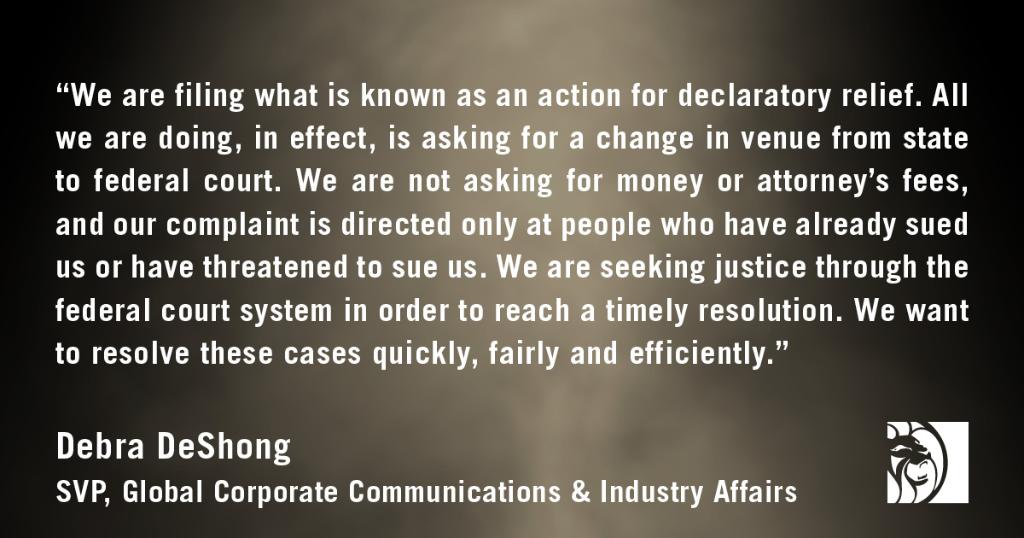 “We are filing what is known as an action for declaratory relief. All we are doing, in effect, is asking for a change in venue from state to federal court. We are not asking for money or attorney’s fees, and our complaint is directed only at people who have already sued us or have threatened to sue us. We are seeking justice through the federal court system in order to reach a timely resolution. We want to resolve these cases quickly, fairly and efficiently.”

Debra DeShong
SVP, Global Corporate Communications & Industry Affairs